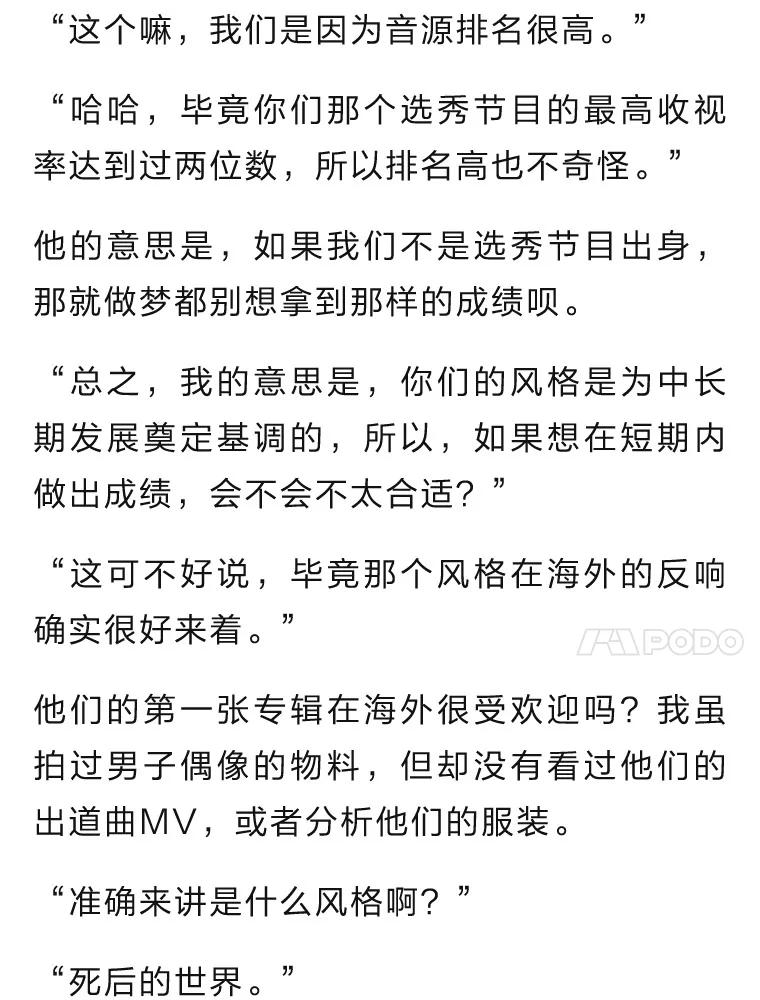 “这个嘛，我们是因为音源排名很高。”

“哈哈，毕竟你们那个选秀节目的最高收视率达到过两位数，所以排名高也不奇怪。”

他的意思是，如果我们不是选秀节目出身，那就做梦都别想拿到那样的成绩呗。

“总之，我的意思是，你们的风格是为中长期发展奠定基调的，所以，如果想在短期内做出成绩，会不会不太合适？”

“这可不好说，毕竟那个风格在海外的反响确实很好来着。”

PODO

他们的第一张专辑在海外很受欢迎吗？我虽拍过男子偶像的物料，但却没有看过他们的出道曲MV，或者分析他们的服装。

“准确来讲是什么风格啊？”

“死后的世界。”